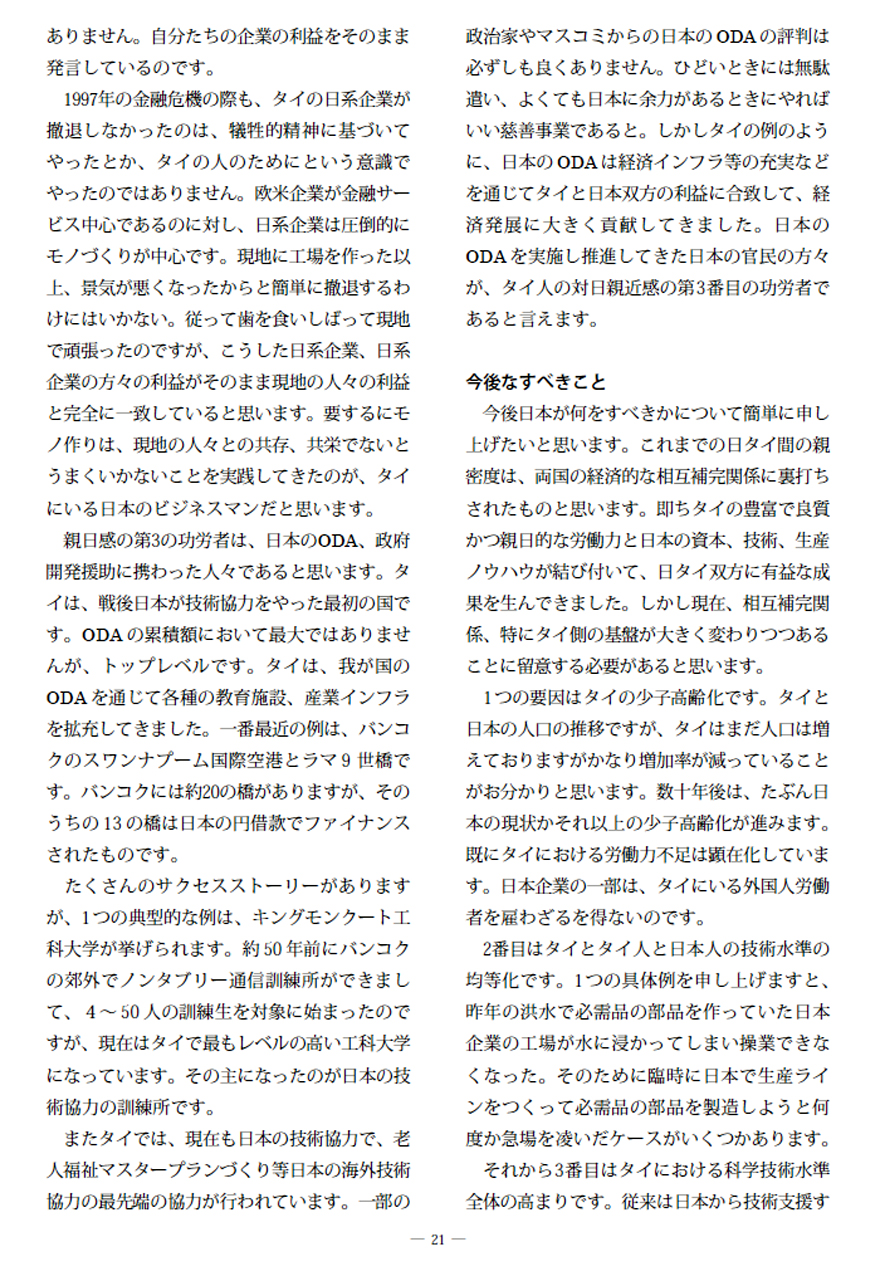 ありません。自分たちの企業の利益をそのまま発言しているのです。

1997年の金融危機の際も、タイの日系企業が撤退しなかったのは、犠牲的精神に基づいてやったとか、タイの人のためにという意識でやったのではありません。欧米企業が金融サービス中心であるのに対し、日系企業は圧倒的にモノづくりが中心です。現地に工場を作った以上、景気が悪くなったからと簡単に撤退するわけにはいかない。従って歯を食いしばって現地で頑張ったのですが、こうした日系企業、日系企業の方々の利益がそのまま現地の人々の利益と完全に一致していると思います。要するにモノ作りは、現地の人々との共存、共栄でないとうまくいかないことを実践してきたのが、タイにいる日本のビジネスマンだと思います。

親日感の第3の功労者は、日本のODA、政府開発援助に携わった人々であると思います。タイは、戦後日本が技術協力をやった最初の国です。ODAの累積額において最大ではありませんが、トップレベルです。タイは、我が国のODAを通じて各種の教育施設、産業インフラを拡充してきました。一番最近の例は、バンコクのスワンナプーム国際空港とラマ9世橋です。バンコクには約20の橋がありますが、そのうちの13の橋は日本の円借款でファイナンスされたものです。

たくさんのサクセスストーリーがありますが、1つの典型的な例は、キングモンクート工科大学が挙げられます。約50年前にバンコクの郊外でノンタブリー通信訓練所ができまして、4～50人の訓練生を対象に始まったのですが、現在はタイで最もレベルの高い工科大学になっています。その主になったのが日本の技術協力の訓練所です。

またタイでは、現在も日本の技術協力で、老人福祉マスタープランづくり等日本の海外技術協力の最先端の協力が行われています。一部の政治家やマスコミからの日本のODAの評判は必ずしも良くありません。ひどいときには無駄遣い、よくても日本に余力があるときにやればいい慈善事業であると。しかしタイの例のように、日本のODAは経済インフラ等の充実などを通じてタイと日本双方の利益に合致して、経済発展に大きく貢献してきました。日本のODAを実施し推進してきた日本の官民の方々が、タイ人の対日親近感の第3番目の功労者であると言えます。

今後なすべきこと

今後日本が何をすべきかについて簡単に申し上げたいと思います。これまでの日タイ間の親密度は、両国の経済的な相互補完関係に裏打ちされたものと思います。即ちタイの豊富で良質かつ親日的な労働力と日本の資本、技術、生産ノウハウが結び付いて、日タイ双方に有益な成果を生んできました。しかし現在、相互補完関係、特にタイ側の基盤が大きく変わりつつあることに留意する必要があると思います。

1つの要因はタイの少子高齢化です。タイと日本の人口の推移ですが、タイはまだ人口は増えておりますがかなり増加率が減っていることがお分かりと思います。数十年後は、たぶん日本の現状かそれ以上の少子高齢化が進みます。既にタイにおける労働力不足は顕在化しています。日本企業の一部は、タイにいる外国人労働者を雇わざるを得ないのです。

2番目はタイとタイ人と日本人の技術水準の均等化です。1つの具体例を申し上げますと、昨年の洪水で必需品の部品を作っていた日本企業の工場が水に浸かってしまい操業できなくなった。そのために臨時に日本で生産ラインをつくって必需品の部品を製造しようと何度か急場を凌いだケースがいくつかあります。

それから3番目はタイにおける科学技術水準全体の高まりです。従来は日本から技術支援す

— 21 —